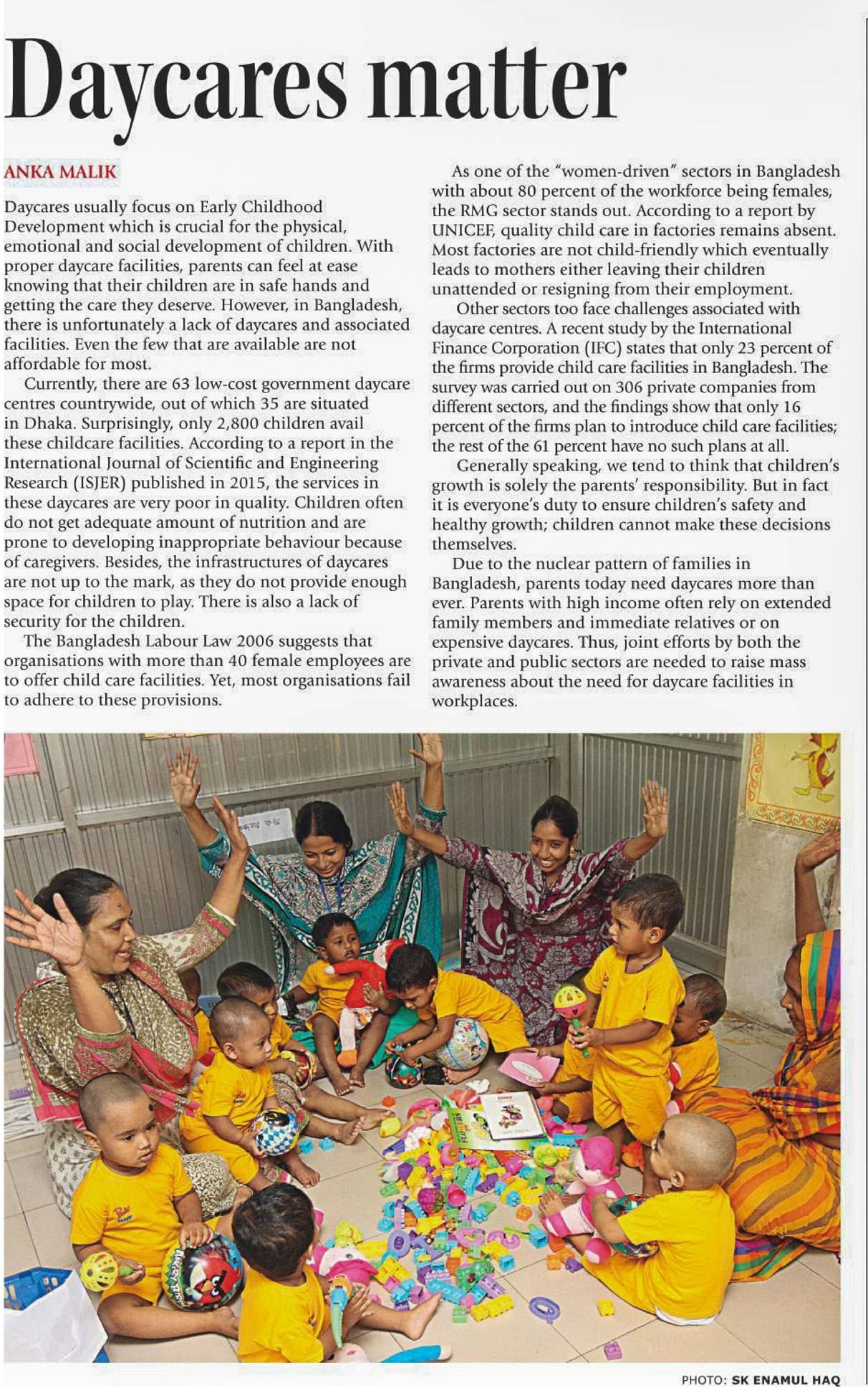 Daycares matter

ANKA MALIK

Daycares usually focus on Early Childhood Development which is crucial for the physical, emotional and social development of children. With proper daycare facilities, parents can feel at ease knowing that their children are in safe hands and getting the care they deserve. However, in Bangladesh, there is unfortunately a lack of daycares and associated facilities. Even the few that are available are not affordable for most.

Currently, there are 63 low-cost government daycare centres countrywide, out of which 35 are situated in Dhaka. Surprisingly, only 2,800 children avail these childcare facilities. According to a report in the International Journal of Scientific and Engineering Research (ISJER) published in 2015, the services in these daycares are very poor in quality. Children often do not get adequate amount of nutrition and are prone to developing inappropriate behaviour because of caregivers. Besides, the infrastructures of daycares are not up to the mark, as they do not provide enough space for children to play. There is also a lack of security for the children.

The Bangladesh Labour Law 2006 suggests that organisations with more than 40 female employees are to offer child care facilities. Yet, most organisations fail to adhere to these provisions.

As one of the "women-driven" sectors in Bangladesh with about 80 percent of the workforce being females, the RMG sector stands out. According to a report by UNICEF, quality child care in factories remains absent. Most factories are not child-friendly which eventually leads to mothers either leaving their children unattended or resigning from their employment.

Other sectors too face challenges associated with daycare centres. A recent study by the International Finance Corporation (IFC) states that only 23 percent of the firms provide child care facilities in Bangladesh. The survey was carried out on 306 private companies from different sectors, and the findings show that only 16 percent of the firms plan to introduce child care facilities; the rest of the 61 percent have no such plans at all.

Generally speaking, we tend to think that children's growth is solely the parents' responsibility. But in fact it is everyone's duty to ensure children's safety and healthy growth; children cannot make these decisions themselves.

Due to the nuclear pattern of families in Bangladesh, parents today need daycares more than ever. Parents with high income often rely on extended family members and immediate relatives or on expensive daycares. Thus, joint efforts by both the private and public sectors are needed to raise mass awareness about the need for daycare facilities in workplaces.

PHOTO: SK ENAMUL HAQ